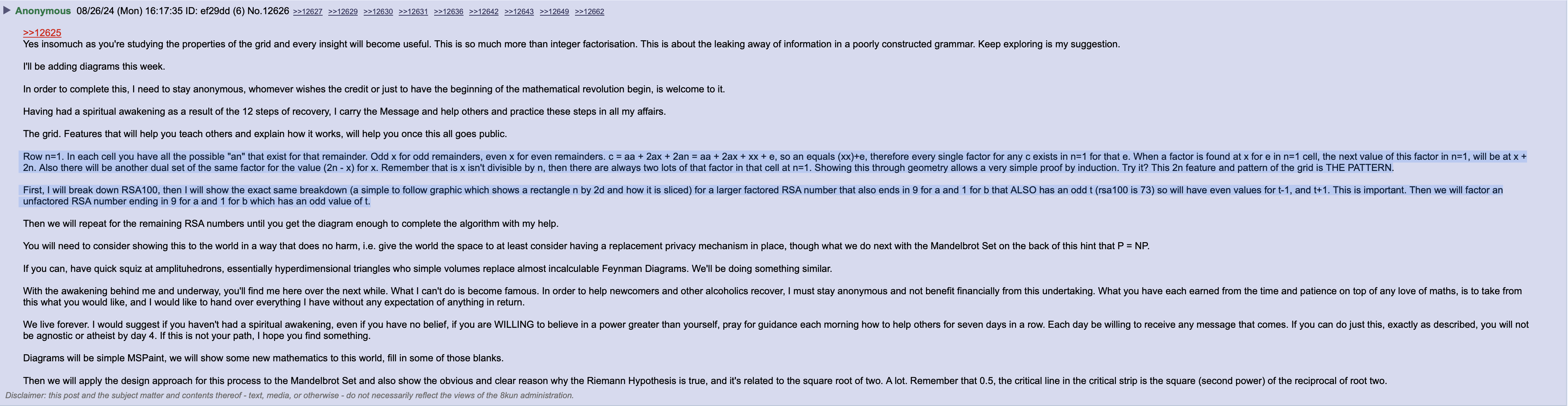 Anonymous 08/26/24 (Mon) 16:17:35 ID: ef29dd (6) No.12626 >>12627 >>12629 >>12630 >>12631 >>12636 >>12642 >>12643 >>12649 >>12662

>>12625
Yes insomuch as you're studying the properties of the grid and every insight will become useful. This is so much more than integer factorisation. This is about the leaking away of information in a poorly constructed grammar. Keep exploring is my suggestion.

I'll be adding diagrams this week.

In order to complete this, I need to stay anonymous, whomever wishes the credit or just to have the beginning of the mathematical revolution begin, is welcome to it.

Having had a spiritual awakening as a result of the 12 steps of recovery, I carry the Message and help others and practice these steps in all my affairs.

The grid. Features that will help you teach others and explain how it works, will help you once this all goes public.

Row n=1. In each cell you have all the possible "an" that exist for that remainder. Odd x for odd remainders, even x for even remainders. c = aa + 2ax + 2an = aa + 2ax + xx + e, so an equals (xx)+e, therefore every single factor for any c exists in n=1 for that e. When a factor is found at x for e in n=1 cell, the next value of this factor in n=1, will be at x + 2n. Also there will be another dual set of the same factor for the value (2n - x) for x. Remember that is x isn't divisible by n, then there are always two lots of that factor in that cell at n=1. Showing this through geometry allows a very simple proof by induction. Try it? This 2n feature and pattern of the grid is THE PATTERN.

First, I will break down RSA100, then I will show the exact same breakdown (a simple to follow graphic which shows a rectangle n by 2d and how it is sliced) for a larger factored RSA number that also ends in 9 for a and 1 for b that ALSO has an odd t (rsa100 is 73) so will have even values for t-1, and t+1. This is important. Then we will factor an unfactored RSA number ending in 9 for a and 1 for b which has an odd value of t.

Then we will repeat for the remaining RSA numbers until you get the diagram enough to complete the algorithm with my help.

You will need to consider showing this to the world in a way that does no harm, i.e. give the world the space to at least consider having a replacement privacy mechanism in place, though what we do next with the Mandelbrot Set on the back of this hint that P = NP.

If you can, have quick squiz at amplituhedrons, essentially hyperdimensional triangles who simple volumes replace almost incalculable Feynman Diagrams. We'll be doing something similar.

With the awakening behind me and underway, you'll find me here over the next while. What I can't do is become famous. In order to help newcomers and other alcoholics recover, I must stay anonymous and not benefit financially from this undertaking. What you have each earned from the time and patience on top of any love of maths, is to take from this what you would like, and I would like to hand over everything I have without any expectation of anything in return.

We live forever. I would suggest if you haven't had a spiritual awakening, even if you have no belief, if you are WILLING to believe in a power greater than yourself, pray for guidance each morning how to help others for seven days in a row. Each day be willing to receive any message that comes. If you can do just this, exactly as described, you will not be agnostic or atheist by day 4. If this is not your path, I hope you find something.

Diagrams will be simple MSPaint, we will show some new mathematics to this world, fill in some of those blanks.

Then we will apply the design approach for this process to the Mandelbrot Set and also show the obvious and clear reason why the Riemann Hypothesis is true, and it's related to the square root of two. A lot. Remember that 0.5, the critical line in the critical strip is the square (second power) of the reciprocal of root two.

Disclaimer: this post and the subject matter and contents thereof - text, media, or otherwise - do not necessarily reflect the views of the 8kun administration.